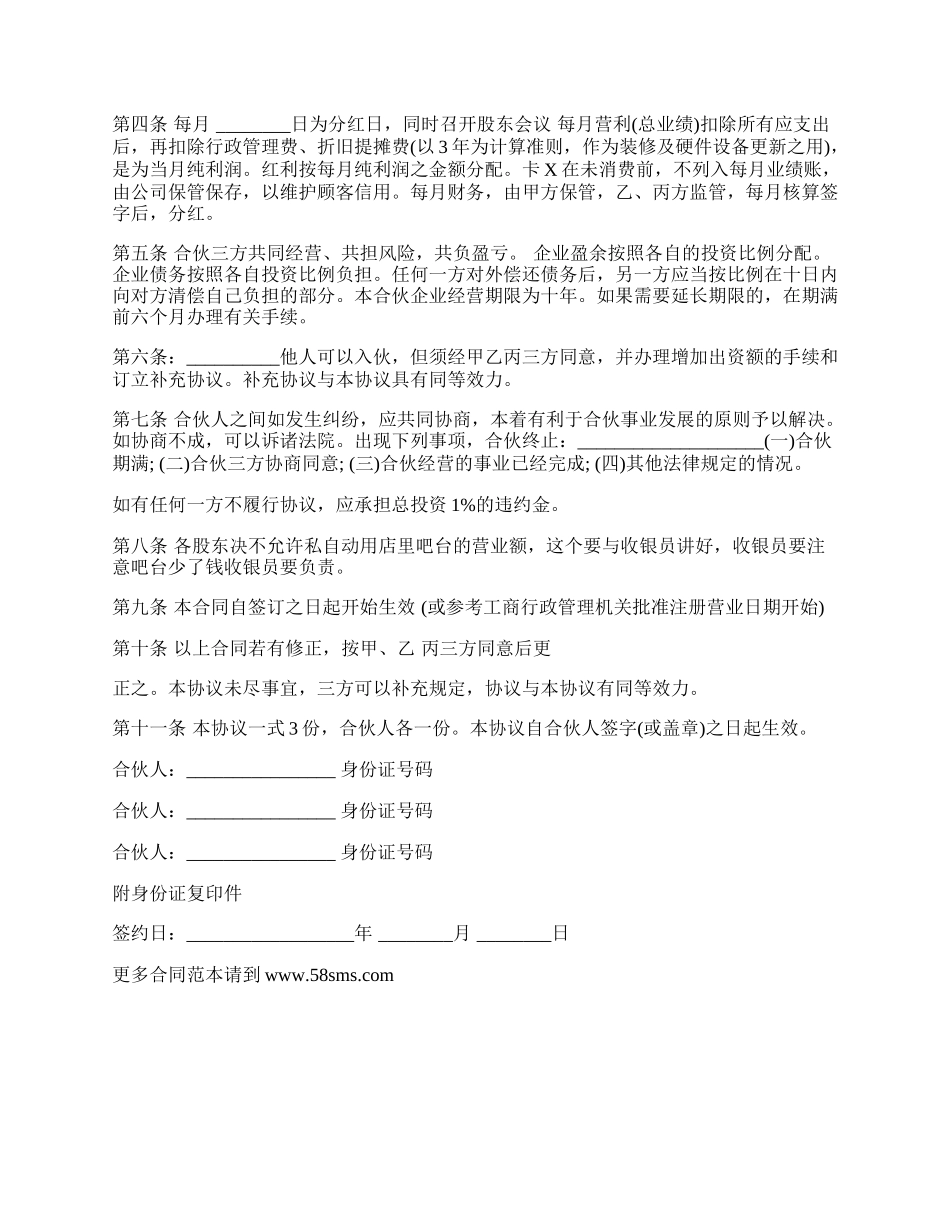 第四条 每月 ________日为分红日，同时召开股东会议 每月营利(总业绩)扣除所有应支出后，再扣除行政管理费、折旧提摊费(以 3 年为计算准则，作为装修及硬件设备更新之用)，是为当月纯利润。红利按每月纯利润之金额分配。卡 X 在未消费前，不列入每月业绩账，由公司保管保存，以维护顾客信用。每月财务，由甲方保管，乙、丙方监管，每月核算签字后，分红。

第五条 合伙三方共同经营、共担风险，共负盈亏。 企业盈余按照各自的投资比例分配。企业债务按照各自投资比例负担。任何一方对外偿还债务后，另一方应当按比例在十日内向对方清偿自己负担的部分。本合伙企业经营期限为十年。如果需要延长期限的，在期满前六个月办理有关手续。

第六条：__________他人可以入伙，但须经甲乙丙三方同意，并办理增加出资额的手续和订立补充协议。补充协议与本协议具有同等效力。

第七条 合伙人之间如发生纠纷，应共同协商，本着有利于合伙事业发展的原则予以解决。如协商不成，可以诉诸法院。出现下列事项，合伙终止：____________________(一)合伙期满; (二)合伙三方协商同意; (三)合伙经营的事业已经完成; (四)其他法律规定的情况。

如有任何一方不履行协议，应承担总投资 1%的违约金。

第八条 各股东决不允许私自动用店里吧台的营业额，这个要与收银员讲好，收银员要注意吧台少了钱收银员要负责。

第九条 本合同自签订之日起开始生效 (或参考工商行政管理机关批准注册营业日期开始)

第十条 以上合同若有修正，按甲、乙 丙三方同意后更

正之。本协议未尽事宜，三方可以补充规定，协议与本协议有同等效力。

第十一条 本协议一式 3 份，合伙人各一份。本协议自合伙人签字(或盖章)之日起生效。

合伙人：________________ 身份证号码

合伙人：________________ 身份证号码

合伙人：________________ 身份证号码

附身份证复印件

签约日：__________________年 ________月 ________日

更多合同范本请到 www.58sms.com